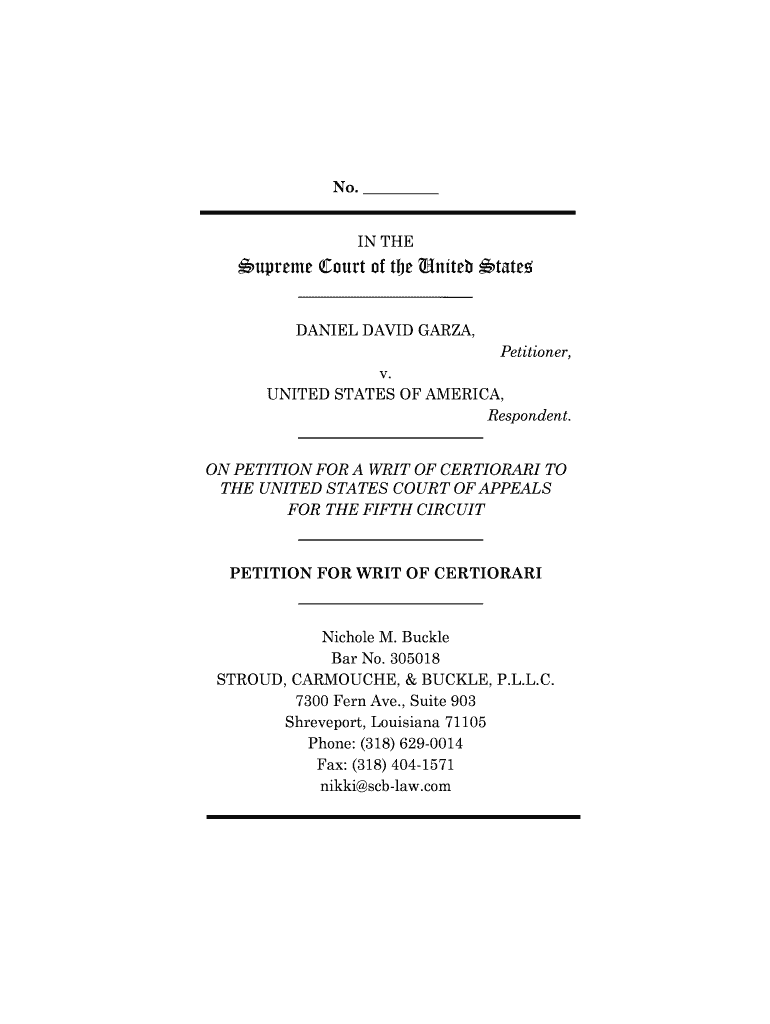 No. _________

IN THE
Supreme Court of the United States

DANIEL DAVID GARZA,
Petitioner,
v.
UNITED STATES OF AMERICA,
Respondent.

ON PETITION FOR A WRIT OF CERTIORARI TO THE UNITED STATES COURT OF APPEALS FOR THE FIFTH CIRCUIT

PETITION FOR WRIT OF CERTIORARI

Nichole M. Buckle
Bar No. 305018
STROUD, CARMOUCHE, & BUCKLE, P.L.L.C.
7300 Fern Ave., Suite 903
Shreveport, Louisiana 71105
Phone: (318) 629-0014
Fax: (318) 404-1571
nikki@scb-law.com